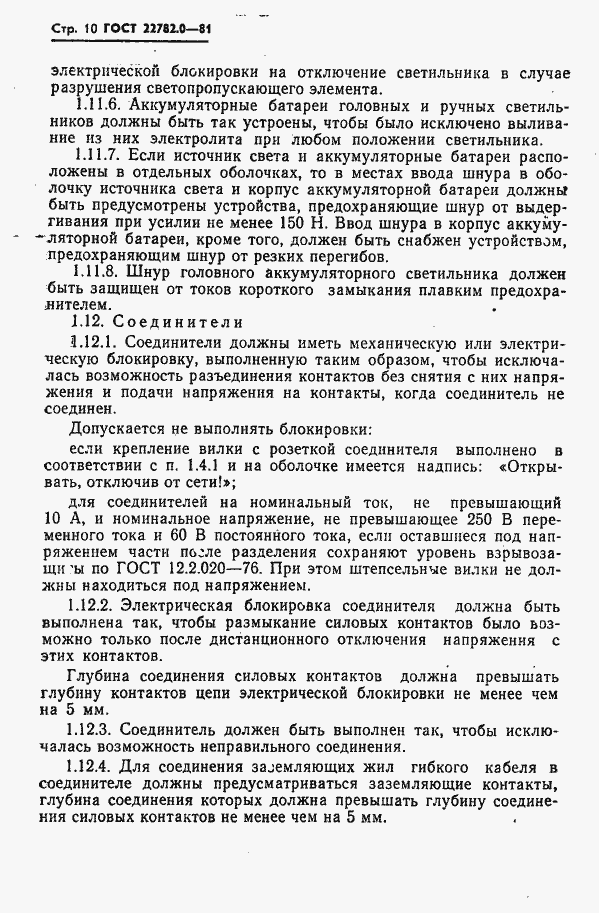 Стр. 10 ГОСТ 22782.0—81

электрической блокировки на отключение светильника в случае разрушения светопропускающего элемента.

1.11.6. Аккумуляторные батареи головных и ручных светильников должны быть так устроены, чтобы было исключено выливание из них электролита при любом положении светильника.

1.11.7. Если источник света и аккумуляторные батареи расположены в отдельных оболочках, то в местах ввода шнура в оболочку источника света и корпус аккумуляторной батареи должны быть предусмотрены устройства, предохраняющие шнур от выдергивания при усилии не менее 150 Н. Ввод шнура в корпус аккумуляторной батареи, кроме того, должен быть снабжен устройством, предохраняющим шнур от резких перегибов.

1.11.8. Шнур головного аккумуляторного светильника должен быть защищен от токов короткого замыкания плавким предохранителем.

1.12. Соединители

1.12.1. Соединители должны иметь механическую или электрическую блокировку, выполненную таким образом, чтобы исключалась возможность разъединения контактов без снятия с них напряжения и подачи напряжения на контакты, когда соединитель не соединен.

Допускается не выполнять блокировки:

если крепление вилки с розеткой соединителя выполнено в соответствии с п. 1.4.1 и на оболочке имеется надпись: «Открывать, отключив от сети!»;

для соединителей на номинальный ток, не превышающий 10 А, и номинальное напряжение, не превышающее 250 В переменного тока и 60 В постоянного тока, если оставшиеся под напряжением части после разделения сохраняют уровень взрывозащиты по ГОСТ 12.2.020—76. При этом штепсельные вилки не должны находиться под напряжением.

1.12.2. Электрическая блокировка соединителя должна быть выполнена так, чтобы размыкание силовых контактов было возможно только после дистанционного отключения напряжения с этих контактов.

Глубина соединения силовых контактов должна превышать глубину контактов цепи электрической блокировки не менее чем на 5 мм.

1.12.3. Соединитель должен быть выполнен так, чтобы исключалась возможность неправильного соединения.

1.12.4. Для соединения заземляющих жил гибкого кабеля в соединителе должны предусматриваться заземляющие контакты, глубина соединения которых должна превышать глубину соединения силовых контактов не менее чем на 5 мм.